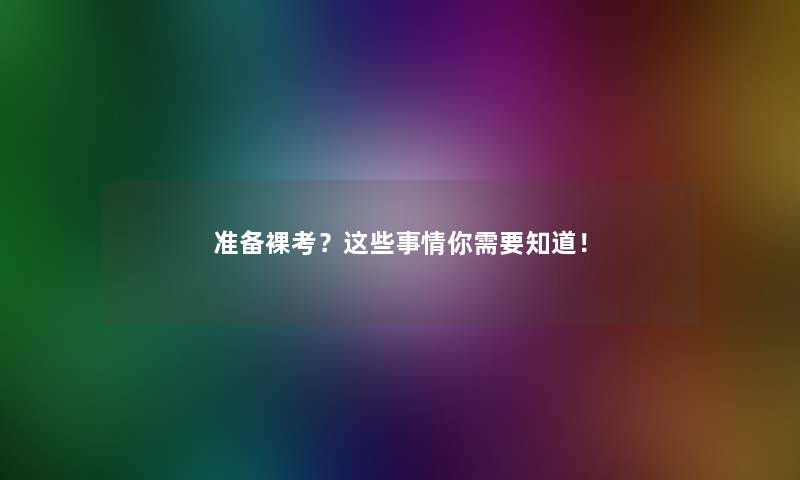 准备裸考？这些事情你需要知道！